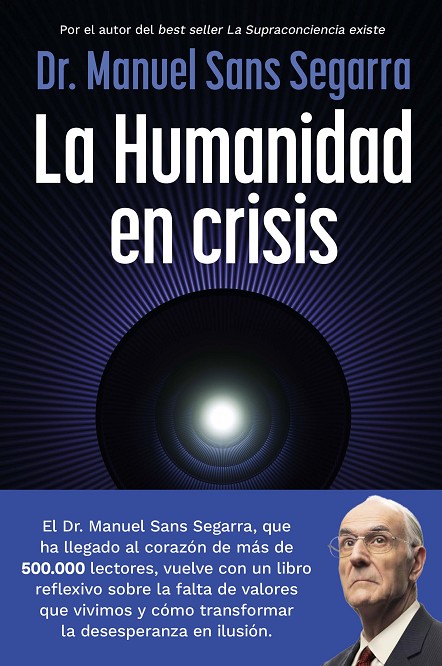 Por el autor del best seller La Supraconciencia existe

Dr. Manuel Sans Segarra

La Humanidad en crisis

El Dr. Manuel Sans Segarra, que ha llegado al corazón de más de 500.000 lectores, vuelve con un libro reflexivo sobre la falta de valores que vivimos y cómo transformar la desesperanza en ilusión.